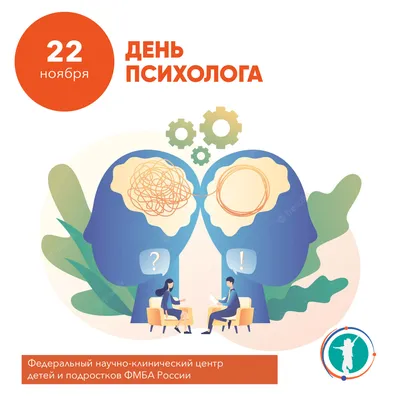 22
ноября

ДЕНЬ
ПСИХОЛОГА

?

!

Федеральный научно-клинический центр детей и подростков ФМБА России